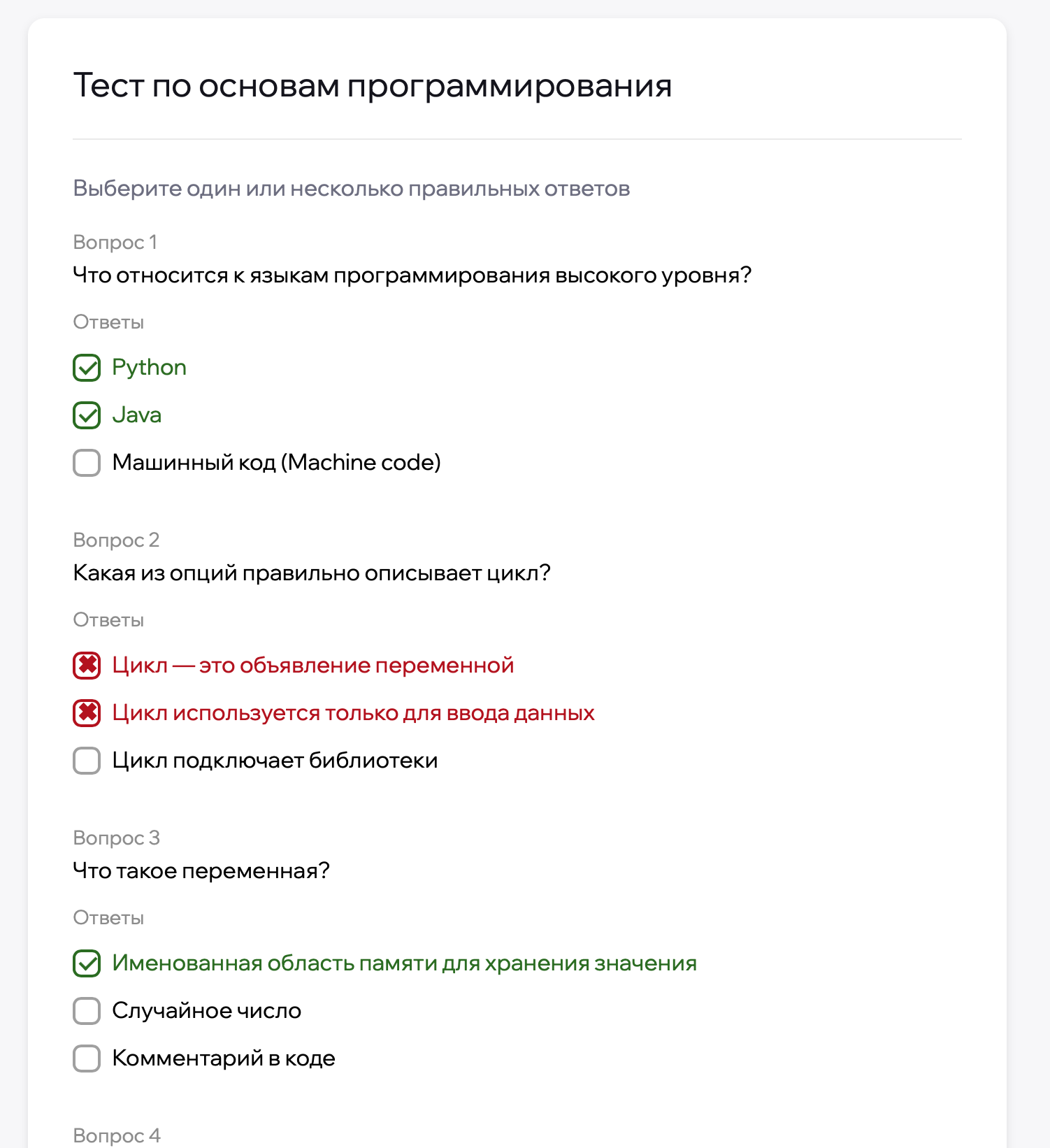 Тест по основам программирования

Выберите один или несколько правильных ответов

Вопрос 1
Что относится к языкам программирования высокого уровня?

Ответы

Python

Java

Машинный код (Machine code)

Вопрос 2
Какая из опций правильно описывает цикл?

Ответы

Цикл — это объявление переменной

Цикл используется только для ввода данных

Цикл подключает библиотеки

Вопрос 3
Что такое переменная?

Ответы

Именованная область памяти для хранения значения

Случайное число

Комментарий в коде

Вопрос 4